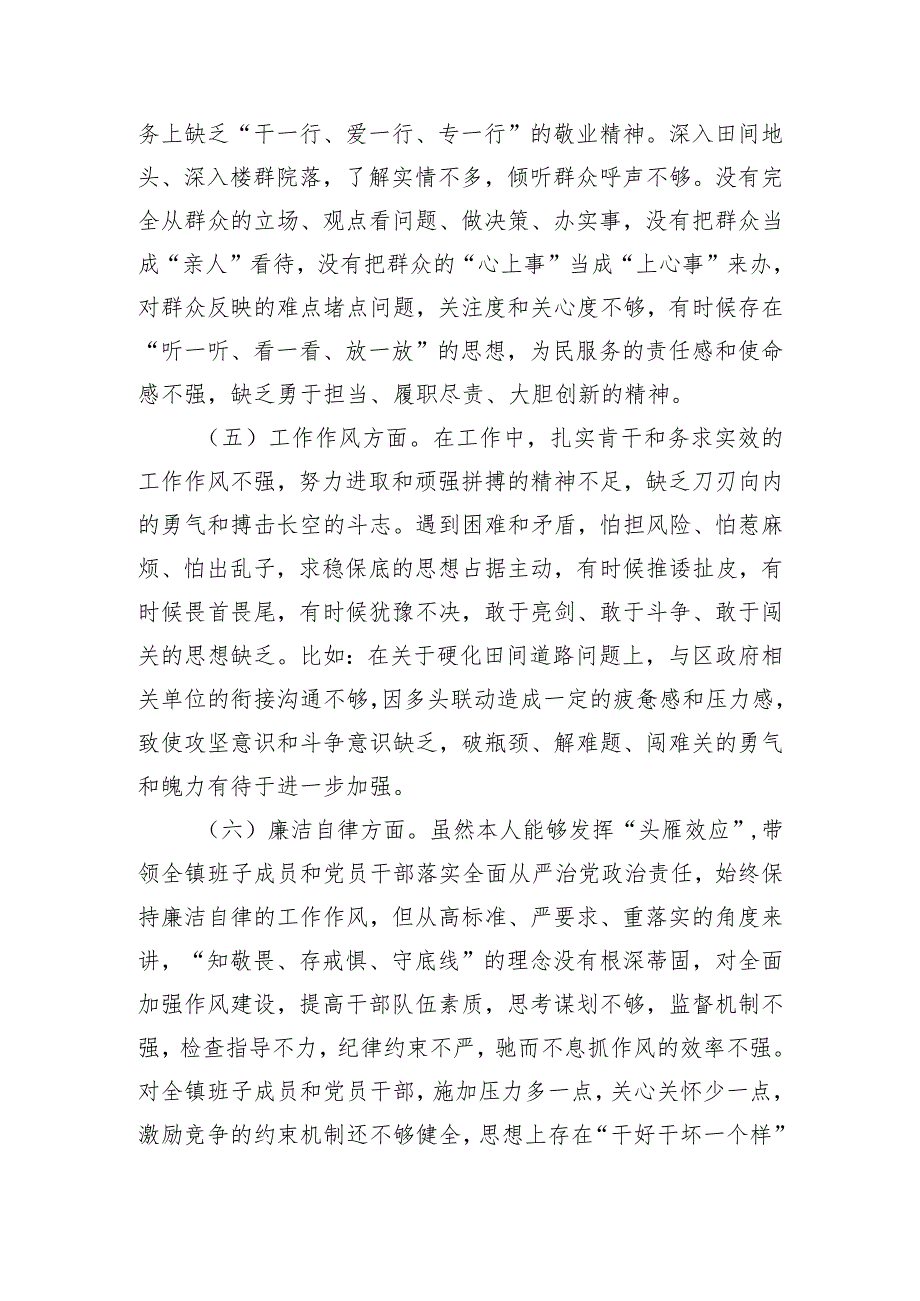 务上缺乏“干一行、爱一行、专一行”的敬业精神。深入田间地头、深入楼群院落，了解实情不多，倾听群众呼声不够。没有完全从群众的立场、观点看问题、做决策、办实事，没有把群众当成“亲人”看待，没有把群众的“心上事”当成“上心事”来办，对群众反映的难点堵点问题，关注度和关心度不够，有时候存在“听一听、看一看、放一放”的思想，为民服务的责任感和使命感不强，缺乏勇于担当、履职尽责、大胆创新的精神。

（五）工作作风方面。在工作中，扎实肯干和务求实效的工作作风不强，努力进取和顽强拼搏的精神不足，缺乏刀刃向内的勇气和搏击长空的斗志。遇到困难和矛盾，怕担风险、怕惹麻烦、怕出乱子，求稳保底的思想占据主动，有时候推诿扯皮，有时候畏首畏尾，有时候犹豫不决，敢于亮剑、敢于斗争、敢于闯关的思想缺乏。比如：在关于硬化田间道路问题上，与区政府相关单位的衔接沟通不够，因多头联动造成一定的疲惫感和压力感，致使攻坚意识和斗争意识缺乏，破瓶颈、解难题、闯难关的勇气和魄力有待于进一步加强。

（六）廉洁自律方面。虽然本人能够发挥“头雁效应”，带领全镇班子成员和党员干部落实全面从严治党政治责任，始终保持廉洁自律的工作作风，但从高标准、严要求、重落实的角度来讲，“知敬畏、存戒惧、守底线”的理念没有根深蒂固，对全面加强作风建设，提高干部队伍素质，思考谋划不够，监督机制不强，检查指导不力，纪律约束不严，驰而不息抓作风的效率不强。对全镇班子成员和党员干部，施加压力多一点，关心关怀少一点，激励竞争的约束机制还不够健全，思想上存在“干好干坏一个样”